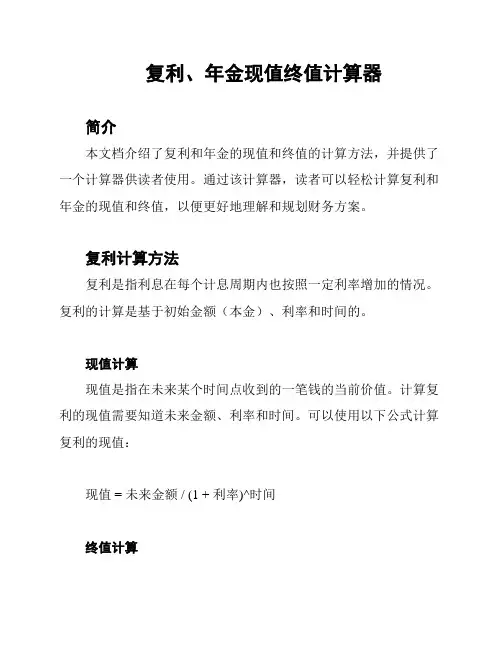 复利、年金现值终值计算器

简介

本文档介绍了复利和年金的现值和终值的计算方法，并提供了一个计算器供读者使用。通过该计算器，读者可以轻松计算复利和年金的现值和终值，以便更好地理解和规划财务方案。

复利计算方法

复利是指利息在每个计息周期内也按照一定利率增加的情况。复利的计算是基于初始金额（本金）、利率和时间的。

现值计算

现值是指在未来某个时间点收到的一笔钱的当前价值。计算复利的现值需要知道未来金额、利率和时间。可以使用以下公式计算复利的现值：

现值 = 未来金额 / (1 + 利率)^时间

终值计算